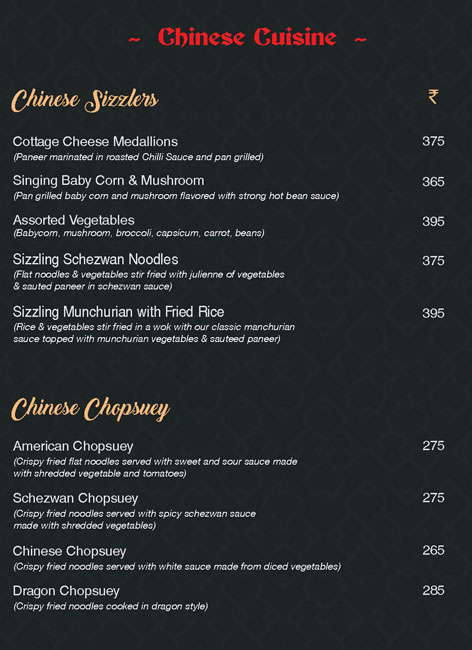 ~ Chinese Cuisine ~

Chinese Sizzlers ₹

Cottage Cheese Medallions 375
(Paneer marinated in roasted Chilli Sauce and pan grilled)

Singing Baby Corn & Mushroom 365
(Pan grilled baby corn and mushroom flavored with strong hot bean sauce)

Assorted Vegetables 395
(Babycorn, mushroom, broccoli, capsicum, carrot, beans)

Sizzling Schezwan Noodles 375
(Flat noodles & vegetables stir fried with julienne of vegetables & sauted paneer in schezwan sauce)

Sizzling Munchurian with Fried Rice 395
(Rice & vegetables stir fried in a wok with our classic manchurian sauce topped with munchurian vegetables & sauteed paneer)

Chinese Chopsuey

American Chopsuey 275
(Crispy fried flat noodles served with sweet and sour sauce made with shredded vegetable and tomatoes)

Schezwan Chopsuey 275
(Crispy fried noodles served with spicy schezwan sauce made with shredded vegetables)

Chinese Chopsuey 265
(Crispy fried noodles served with white sauce made from diced vegetables)

Dragon Chopsuey 285
(Crispy fried noodles cooked in dragon style)